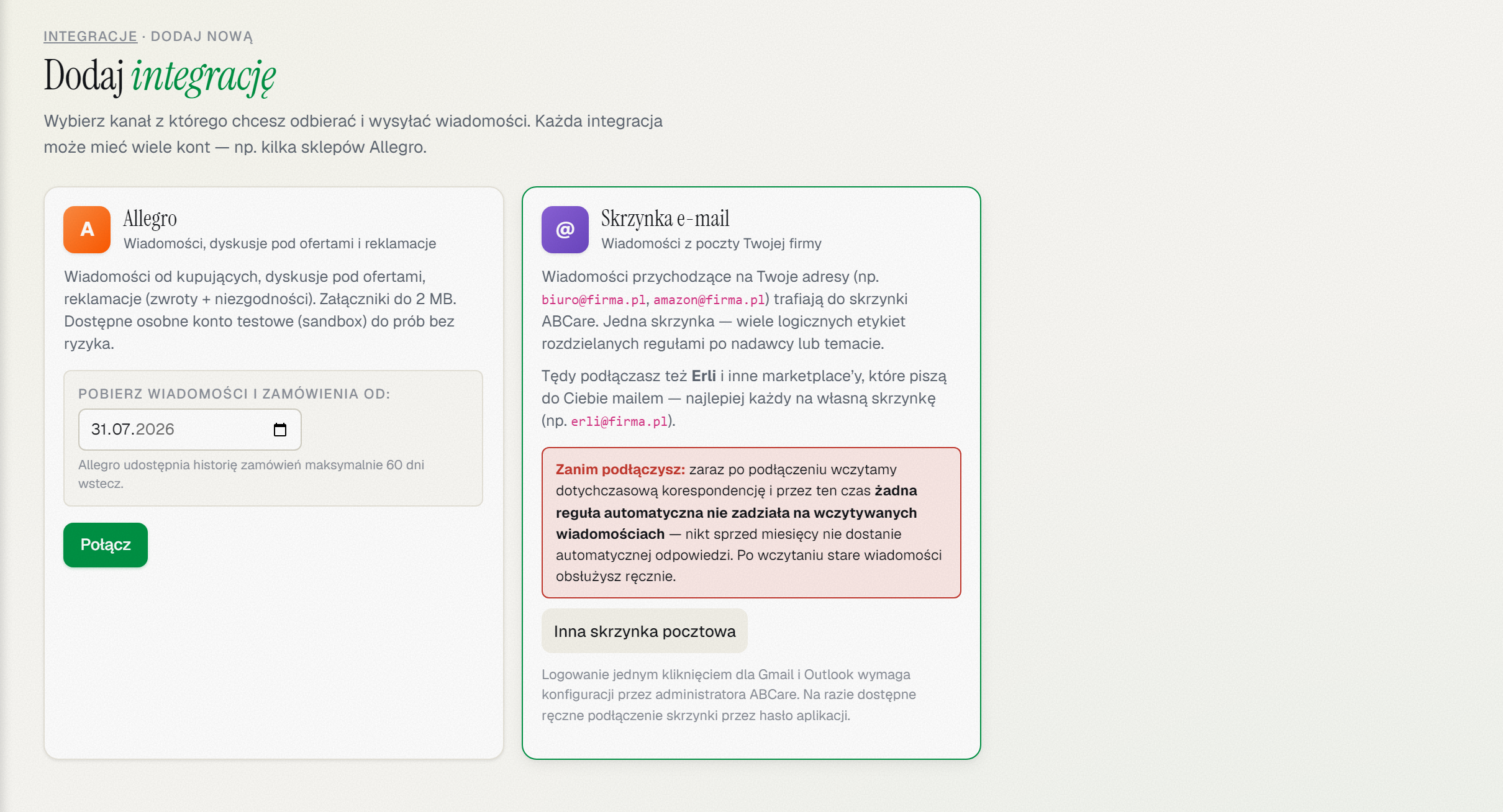 INTEGRACJE · DODAJ NOWĄ

Dodaj integrację

Wybierz kanał z którego chcesz odbierać i wysyłać wiadomości. Każda integracja może mieć wiele kont — np. kilka sklepów Allegro.

A

Allegro

Wiadomości, dyskusje pod ofertami i reklamacje

Wiadomości od kupujących, dyskusje pod ofertami, reklamacje (zwroty + niezgodności). Załączniki do 2 MB. Dostępne osobne konto testowe (sandbox) do prób bez ryzyka.

POBIERZ WIADOMOŚCI I ZAMÓWIENIA OD:

31.07.2026

Allegro udostępnia historię zamówień maksymalnie 60 dni wstecz.

Połącz

@

Skrzynka e-mail

Wiadomości z poczty Twojej firmy

Wiadomości przychodzące na Twoje adresy (np. biuro@firma.pl, amazon@firma.pl) trafiają do skrzynki ABCare. Jedna skrzynka — wiele logicznych etykiet rozdzielanych regułami po nadawcy lub temacie.

Tędy podłączasz też Erli i inne marketplace'y, które piszą do Ciebie mailem — najlepiej każdy na własną skrzynkę (np. erli@firma.pl).

Zanim podłączysz: zaraz po podłączeniu wczytamy dotychczasową korespondencję i przez ten czas żadna reguła automatyczna nie zadziała na wczytywanych wiadomościach — nikt sprzed miesięcy nie dostanie automatycznej odpowiedzi. Po wczytaniu stare wiadomości obsłużysz ręcznie.

Inna skrzynka pocztowa

Logowanie jednym kliknięciem dla Gmail i Outlook wymaga konfiguracji przez administratora ABCare. Na razie dostępne ręczne podłączenie skrzynki przez hasło aplikacji.